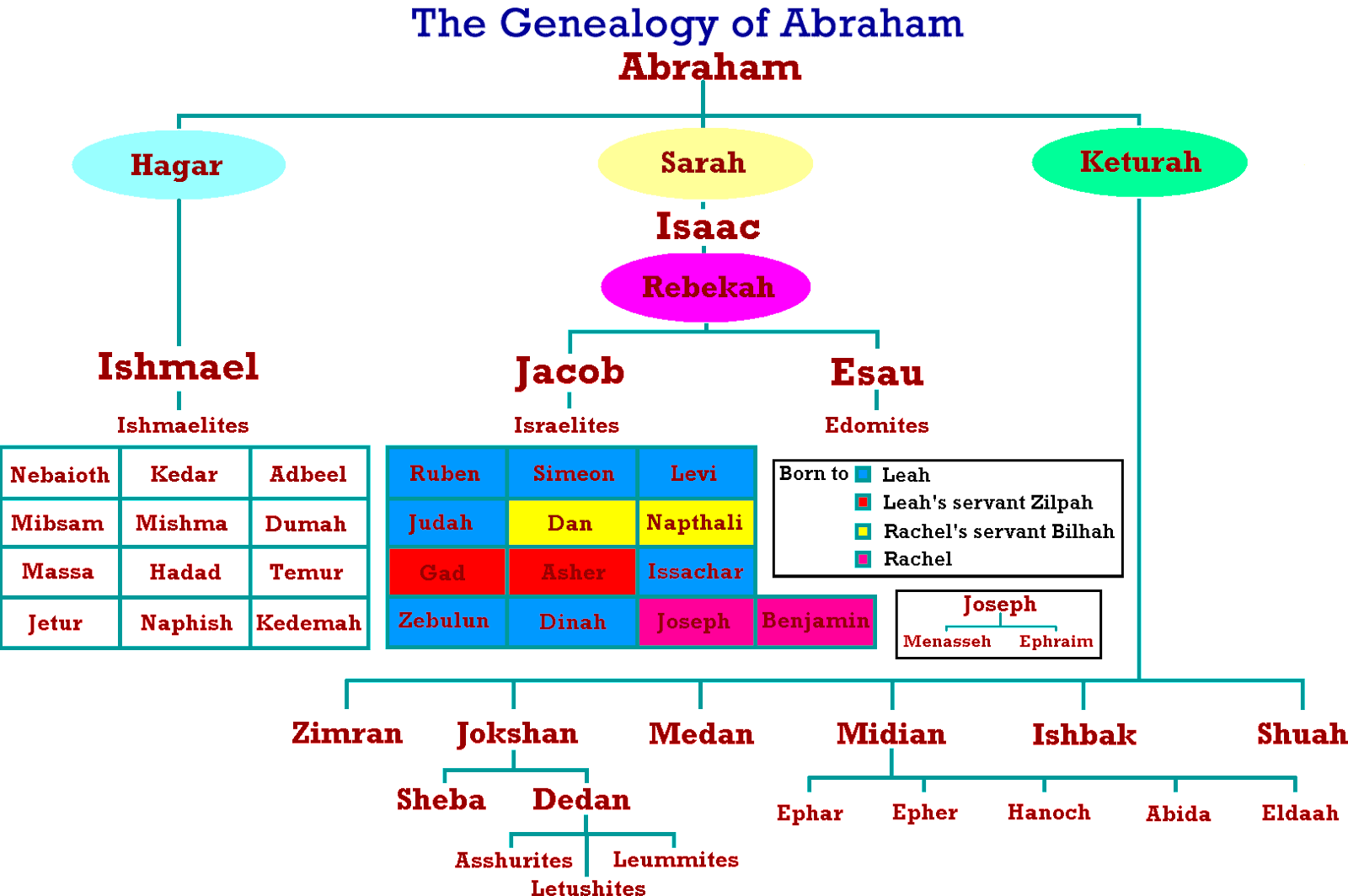 The Genealogy of Abraham

Abraham

Hagar

Sarah

Keturah

Isaac

Rebekah

Ishmael

Jacob

Esau

Ishmaelites

Israelites

Edomites

| Nebaioth | Kedar | Adbeel |
|---|---|---|
| Mibsam | Mishma | Dumah |
| Massa | Hadad | Temur |
| Jetur | Naphish | Kedemah |

| Ruben | Simeon | Levi | |
|---|---|---|---|
| Judah | Dan | Napthali | |
| Gad | Asher | Issachar | |
| Zebulun | Dinah | Joseph | Benjamin |

Born to Leah
Leah's servant Zilpah
Rachel's servant Bilhah
Rachel

Joseph
Menasseh Ephraim

Zimran

Jokshan

Medan

Midian

Ishbak

Shuah

Sheba

Dedan

Ephar

Epher

Hanoch

Abida

Eldaah

Asshurites

Leummites

Letushites